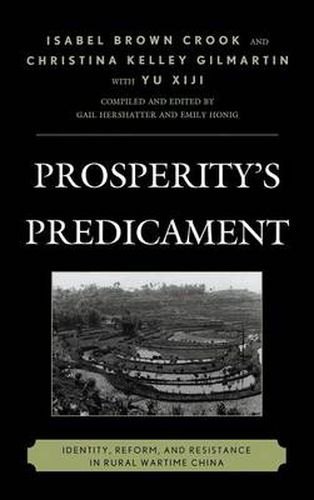 ISABEL BROWN CROOK AND
CHRISTINA KELLEY GILMARTIN
WITH YU XIJI
COMPILED AND EDITED BY
GAIL HERSHATTER AND EMILY HONIG

PROSPERITY'S PREDICAMENT

IDENTITY, REFORM, AND RESISTANCE IN RURAL WARTIME CHINA